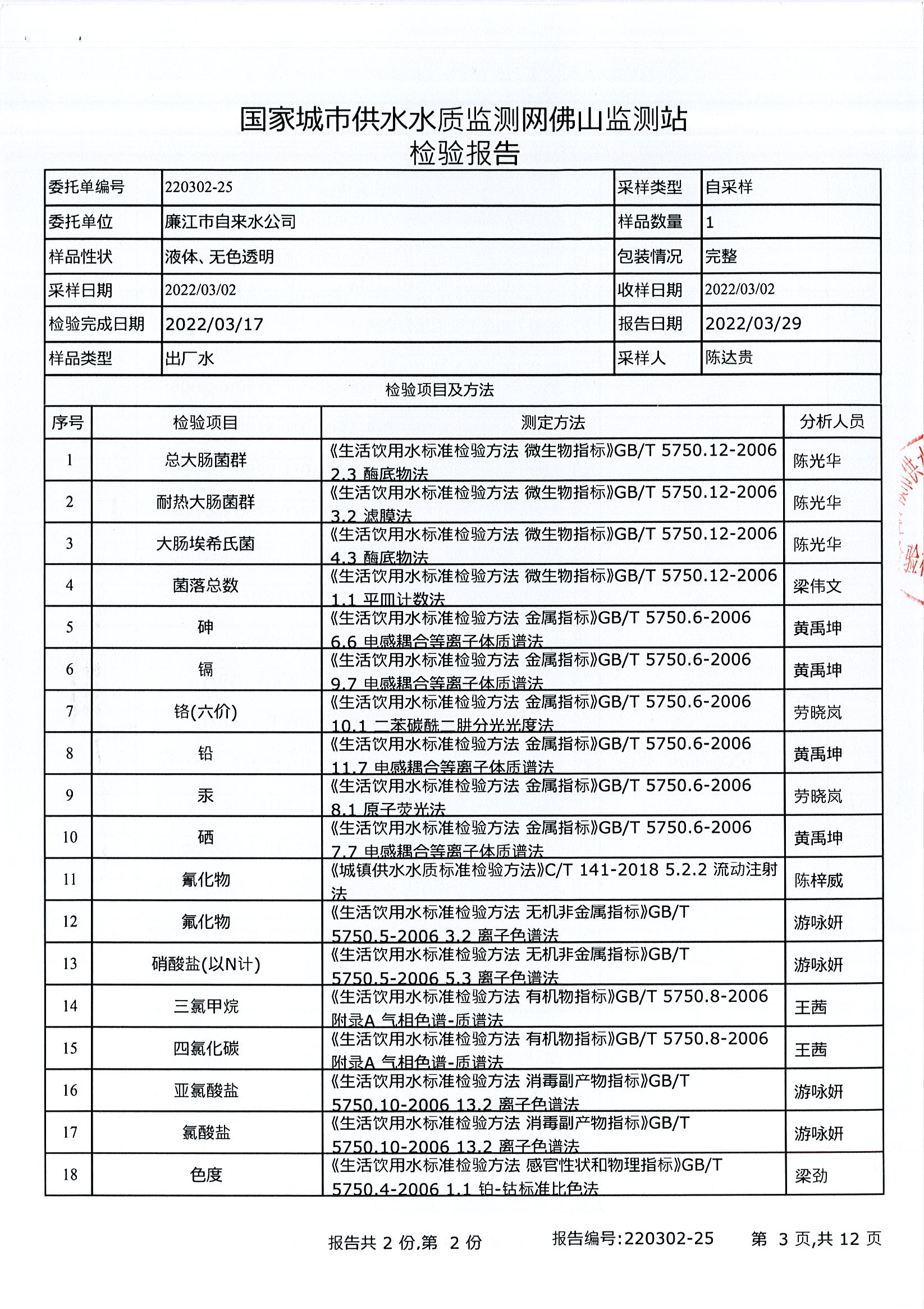 国家城市供水水质监测网佛山监测站
检验报告

| 委托单编号 | 220302-25 | 采样类型 | 自采样 |
|---|---|---|---|
| 委托单位 | 廉江市自来水公司 | 样品数量 | 1 |
| 样品性状 | 液体、无色透明 | 包装情况 | 完整 |
| 采样日期 | 2022/03/02 | 收样日期 | 2022/03/02 |
| 检验完成日期 | 2022/03/17 | 报告日期 | 2022/03/29 |
| 样品类型 | 出厂水 | 采样人 | 陈达贵 |

检验项目及方法

| 序号 | 检验项目 | 测定方法 | 分析人员 |
|---|---|---|---|
| 1 | 总大肠菌群 | 《生活饮用水标准检验方法 微生物指标》GB/T 5750.12-2006 2.3 酶底物法 | 陈光华 |
| 2 | 耐热大肠菌群 | 《生活饮用水标准检验方法 微生物指标》GB/T 5750.12-2006 3.2 滤膜法 | 陈光华 |
| 3 | 大肠埃希氏菌 | 《生活饮用水标准检验方法 微生物指标》GB/T 5750.12-2006 4.3 酶底物法 | 陈光华 |
| 4 | 菌落总数 | 《生活饮用水标准检验方法 微生物指标》GB/T 5750.12-2006 1.1 平皿计数法 | 梁伟文 |
| 5 | 砷 | 《生活饮用水标准检验方法 金属指标》GB/T 5750.6-2006 6.6 电感耦合等离子体质谱法 | 黄禹坤 |
| 6 | 镉 | 《生活饮用水标准检验方法 金属指标》GB/T 5750.6-2006 9.7 电感耦合等离子体质谱法 | 黄禹坤 |
| 7 | 铬(六价) | 《生活饮用水标准检验方法 金属指标》GB/T 5750.6-2006 10.1 二苯碳酰二肼分光光度法 | 劳晓岚 |
| 8 | 铅 | 《生活饮用水标准检验方法 金属指标》GB/T 5750.6-2006 11.7 电感耦合等离子体质谱法 | 黄禹坤 |
| 9 | 汞 | 《生活饮用水标准检验方法 金属指标》GB/T 5750.6-2006 8.1 原子荧光法 | 劳晓岚 |
| 10 | 硒 | 《生活饮用水标准检验方法 金属指标》GB/T 5750.6-2006 7.7 电感耦合等离子体质谱法 | 黄禹坤 |
| 11 | 氰化物 | 《城镇供水水质标准检验方法》C/T 141-2018 5.2.2 流动注射法 | 陈梓威 |
| 12 | 氟化物 | 《生活饮用水标准检验方法 无机非金属指标》GB/T 5750.5-2006 3.2 离子色谱法 | 游咏妍 |
| 13 | 硝酸盐(以N计) | 《生活饮用水标准检验方法 无机非金属指标》GB/T 5750.5-2006 5.3 离子色谱法 | 游咏妍 |
| 14 | 三氯甲烷 | 《生活饮用水标准检验方法 有机物指标》GB/T 5750.8-2006 附录A 气相色谱-质谱法 | 王茜 |
| 15 | 四氯化碳 | 《生活饮用水标准检验方法 有机物指标》GB/T 5750.8-2006 附录A 气相色谱-质谱法 | 王茜 |
| 16 | 亚氯酸盐 | 《生活饮用水标准检验方法 消毒副产物指标》GB/T 5750.10-2006 13.2 离子色谱法 | 游咏妍 |
| 17 | 氯酸盐 | 《生活饮用水标准检验方法 消毒副产物指标》GB/T 5750.10-2006 13.2 离子色谱法 | 游咏妍 |
| 18 | 色度 | 《生活饮用水标准检验方法 感官性状和物理指标》GB/T 5750.4-2006 1.1 铂-钴标准比色法 | 梁劲 |

报告共 2 份,第 2 份　　报告编号:220302-25　　第 3 页,共 12 页